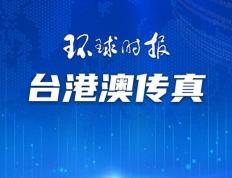 环球时报

台港澳传真